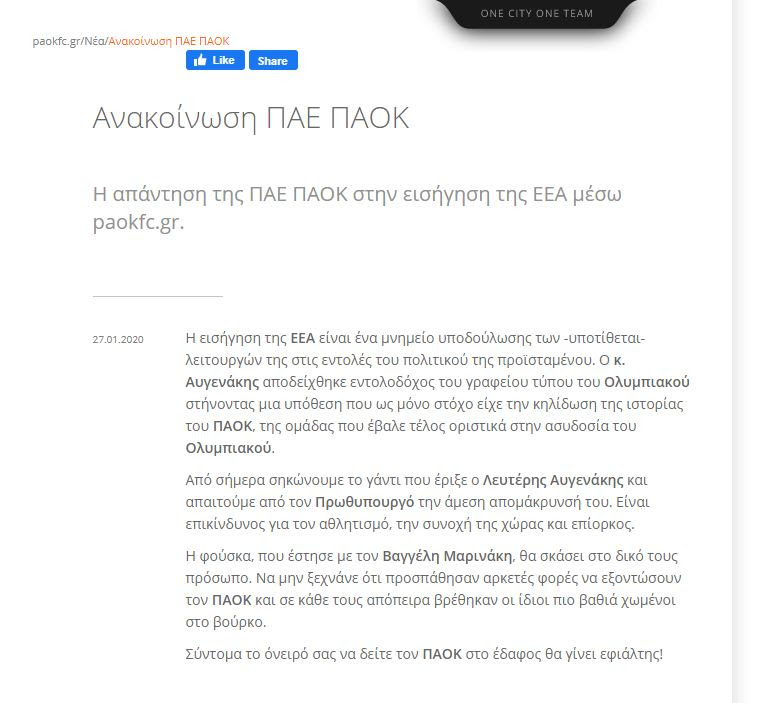 ONE CITY ONE TEAM

paokfc.gr/Νέα/Ανακοίνωση ΠΑΕ ΠΑΟΚ

Like Share

Ανακοίνωση ΠΑΕ ΠΑΟΚ

Η απάντηση της ΠΑΕ ΠΑΟΚ στην εισήγηση της ΕΕΑ μέσω paokfc.gr.

27.01.2020

Η εισήγηση της ΕΕΑ είναι ένα μνημείο υποδούλωσης των -υποτίθεται- λειτουργών της στις εντολές του πολιτικού της προϊσταμένου. Ο κ. Αυγενάκης αποδείχθηκε εντολοδόχος του γραφείου τύπου του Ολυμπιακού στήνοντας μια υπόθεση που ως μόνο στόχο είχε την κηλίδωση της ιστορίας του ΠΑΟΚ, της ομάδας που έβαλε τέλος οριστικά στην ασυδοσία του Ολυμπιακού.

Από σήμερα σηκώνουμε το γάντι που έριξε ο Λευτέρης Αυγενάκης και απαιτούμε από τον Πρωθυπουργό την άμεση απομάκρυνσή του. Είναι επικίνδυνος για τον αθλητισμό, την συνοχή της χώρας και επίορκος.

Η φούσκα, που έστησε με τον Βαγγέλη Μαρινάκη, θα σκάσει στο δικό τους πρόσωπο. Να μην ξεχνάνε ότι προσπάθησαν αρκετές φορές να εξοντώσουν τον ΠΑΟΚ και σε κάθε τους απόπειρα βρέθηκαν οι ίδιοι πιο βαθιά χωμένοι στο βούρκο.

Σύντομα το όνειρό σας να δείτε τον ΠΑΟΚ στο έδαφος θα γίνει εφιάλτης!